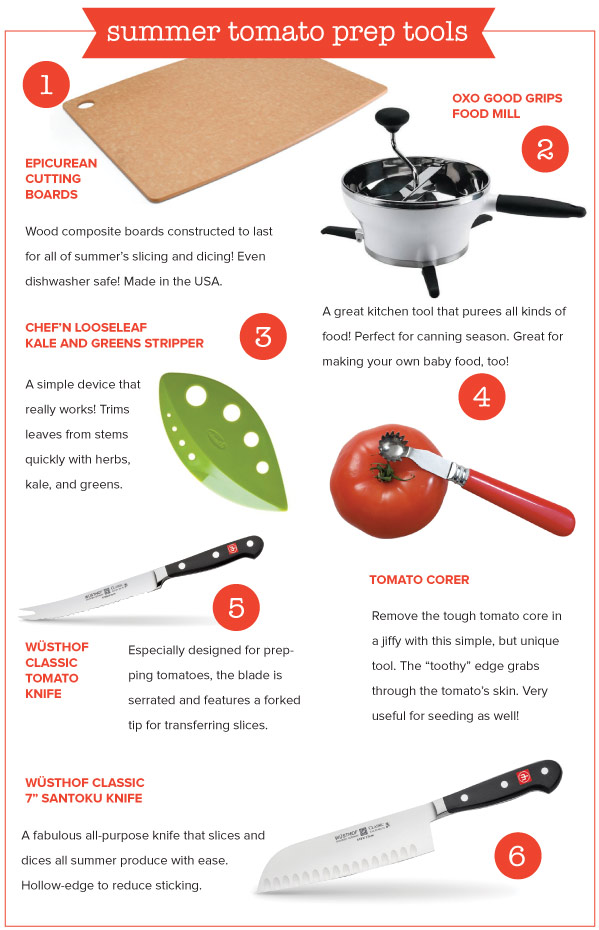 summer tomato prep tools

1

EPICUREAN CUTTING BOARDS

Wood composite boards constructed to last for all of summer's slicing and dicing! Even dishwasher safe! Made in the USA.

OXO GOOD GRIPS FOOD MILL

2

A great kitchen tool that purees all kinds of food! Perfect for canning season. Great for making your own baby food, too!

CHEF'N LOOSELEAF KALE AND GREENS STRIPPER

3

A simple device that really works! Trims leaves from stems quickly with herbs, kale, and greens.

4

TOMATO CORER

Remove the tough tomato core in a jiffy with this simple, but unique tool. The "toothy" edge grabs through the tomato's skin. Very useful for seeding as well!

5

WÜSTHOF CLASSIC TOMATO KNIFE

Especially designed for prepping tomatoes, the blade is serrated and features a forked tip for transferring slices.

WÜSTHOF CLASSIC 7" SANTOKU KNIFE

A fabulous all-purpose knife that slices and dices all summer produce with ease. Hollow-edge to reduce sticking.

6